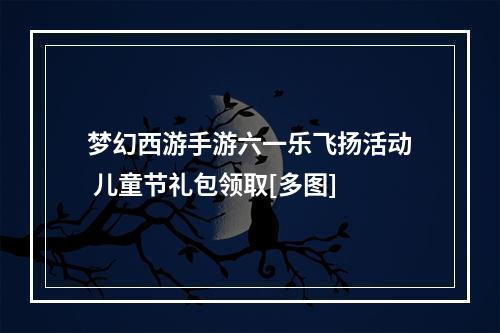 梦幻西游手游六一乐飞扬活动儿童节礼包领取[多图]